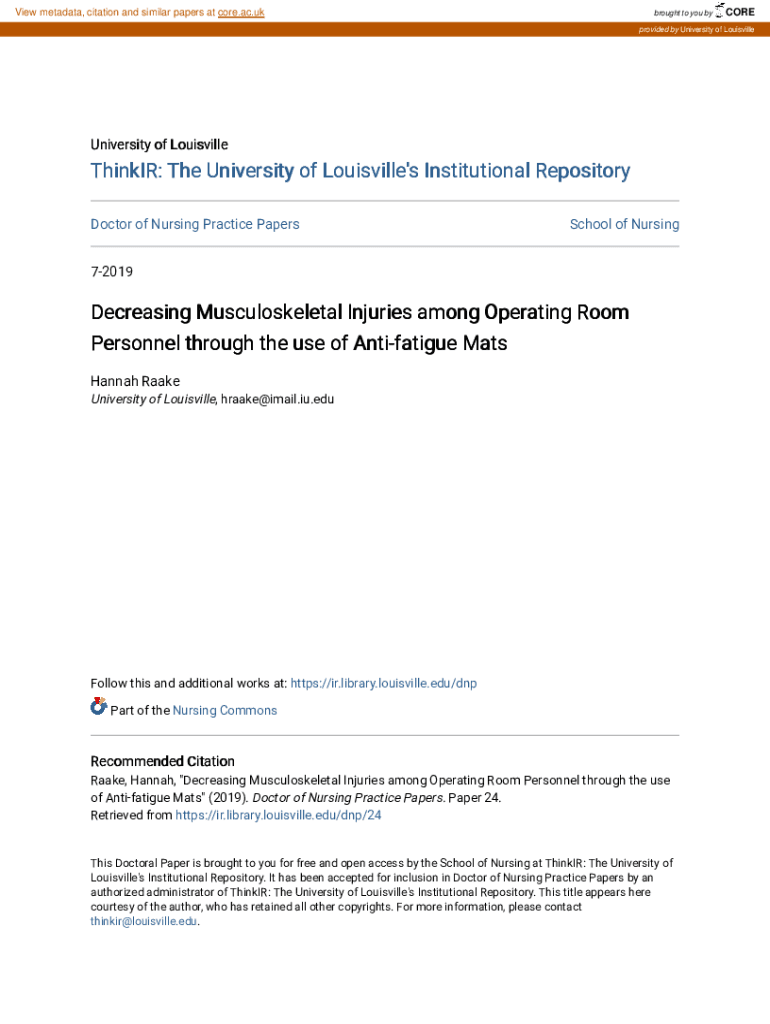 View metadata, citation and similar papers at core.ac.uk

brought to you by CORE

provided by University of Louisville

University of Louisville

ThinkIR: The University of Louisville's Institutional Repository

Doctor of Nursing Practice Papers

School of Nursing

7-2019

Decreasing Musculoskeletal Injuries among Operating Room Personnel through the use of Anti-fatigue Mats

Hannah Raake
University of Louisville, hraake@imail.iu.edu

Follow this and additional works at: https://ir.library.louisville.edu/dnp

Part of the Nursing Commons

Recommended Citation
Raake, Hannah, "Decreasing Musculoskeletal Injuries among Operating Room Personnel through the use of Anti-fatigue Mats" (2019). Doctor of Nursing Practice Papers. Paper 24.
Retrieved from https://ir.library.louisville.edu/dnp/24

This Doctoral Paper is brought to you for free and open access by the School of Nursing at ThinkIR: The University of Louisville's Institutional Repository. It has been accepted for inclusion in Doctor of Nursing Practice Papers by an authorized administrator of ThinkIR: The University of Louisville's Institutional Repository. This title appears here courtesy of the author, who has retained all other copyrights. For more information, please contact thinkir@louisville.edu.